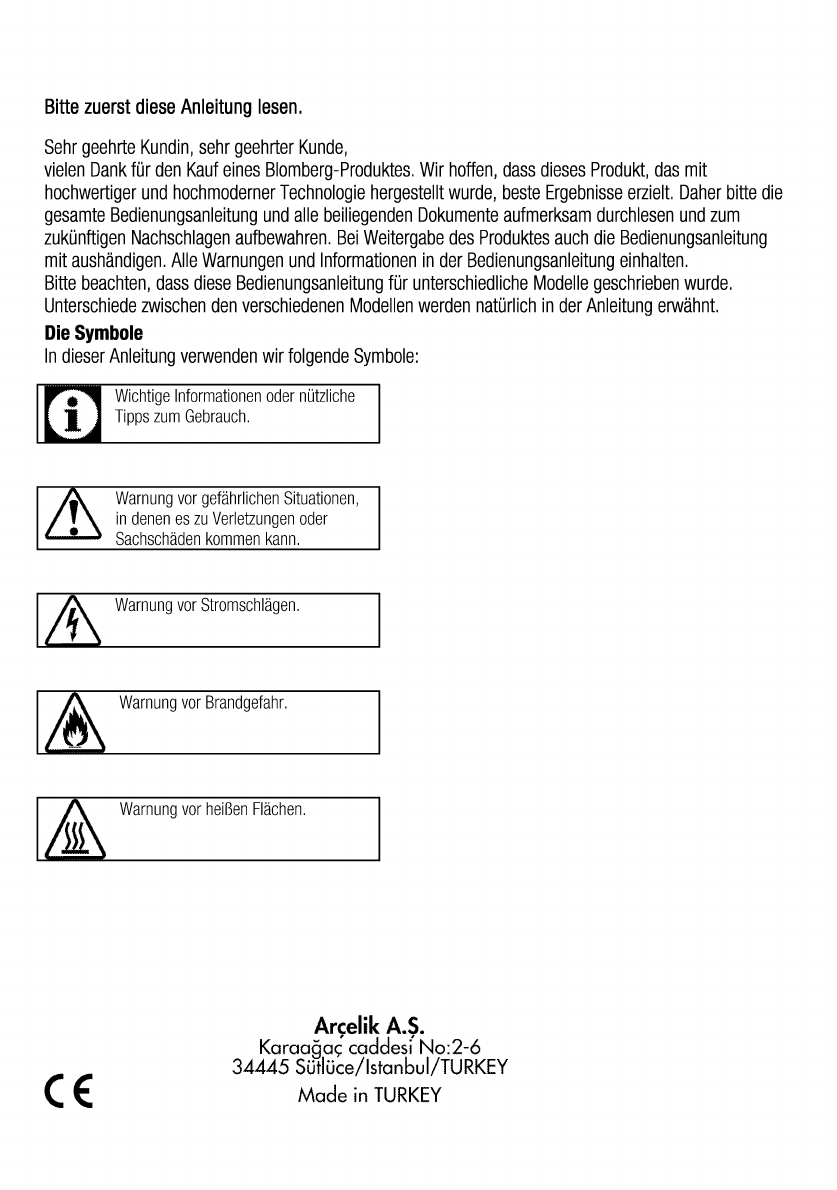 Bitte zuerst diese Anleitung lesen.

Sehr geehrte Kundin, sehr geehrter Kunde,
vielen Dank für den Kauf eines Blomberg-Produktes. Wir hoffen, dass dieses Produkt, das mit hochwertiger und hochmoderner Technologie hergestellt wurde, beste Ergebnisse erzielt. Daher bitte die gesamte Bedienungsanleitung und alle beiliegenden Dokumente aufmerksam durchlesen und zum zukünftigen Nachschlagen aufbewahren. Bei Weitergabe des Produktes auch die Bedienungsanleitung mit aushändigen. Alle Warnungen und Informationen in der Bedienungsanleitung einhalten.
Bitte beachten, dass diese Bedienungsanleitung für unterschiedliche Modelle geschrieben wurde. Unterschiede zwischen den verschiedenen Modellen werden natürlich in der Anleitung erwähnt.

Die Symbole
In dieser Anleitung verwenden wir folgende Symbole:

Wichtige Informationen oder nützliche Tipps zum Gebrauch.

Warnung vor gefährlichen Situationen, in denen es zu Verletzungen oder Sachschäden kommen kann.

Warnung vor Stromschlägen.

Warnung vor Brandgefahr.

Warnung vor heißen Flächen.

Arçelik A.Ş.
Karaağaç caddesi No:2-6
34445 Sütlüce/Istanbul/TURKEY
Made in TURKEY

CE